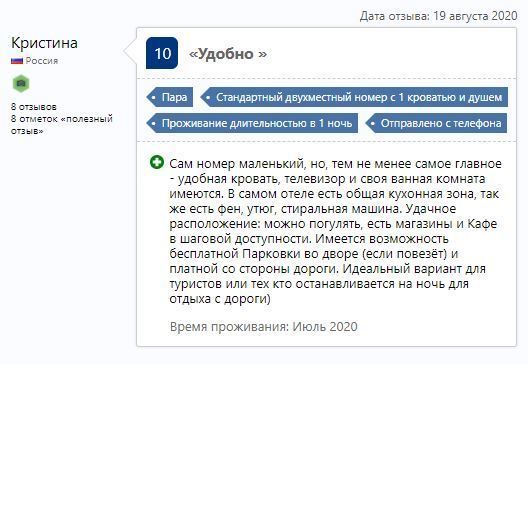 Дата отзыва: 19 августа 2020

Кристина
Россия

8 отзывов
8 отметок «полезный отзыв»

10 «Удобно »

Пара
Стандартный двухместный номер с 1 кроватью и душем
Проживание длительностью в 1 ночь
Отправлено с телефона

Сам номер маленький, но, тем не менее самое главное - удобная кровать, телевизор и своя ванная комната имеются. В самом отеле есть общая кухонная зона, так же есть фен, утюг, стиральная машина. Удачное расположение: можно погулять, есть магазины и Кафе в шаговой доступности. Имеется возможность бесплатной Парковки во дворе (если повезёт) и платной со стороны дороги. Идеальный вариант для туристов или тех кто останавливается на ночь для отдыха с дороги)

Время проживания: Июль 2020